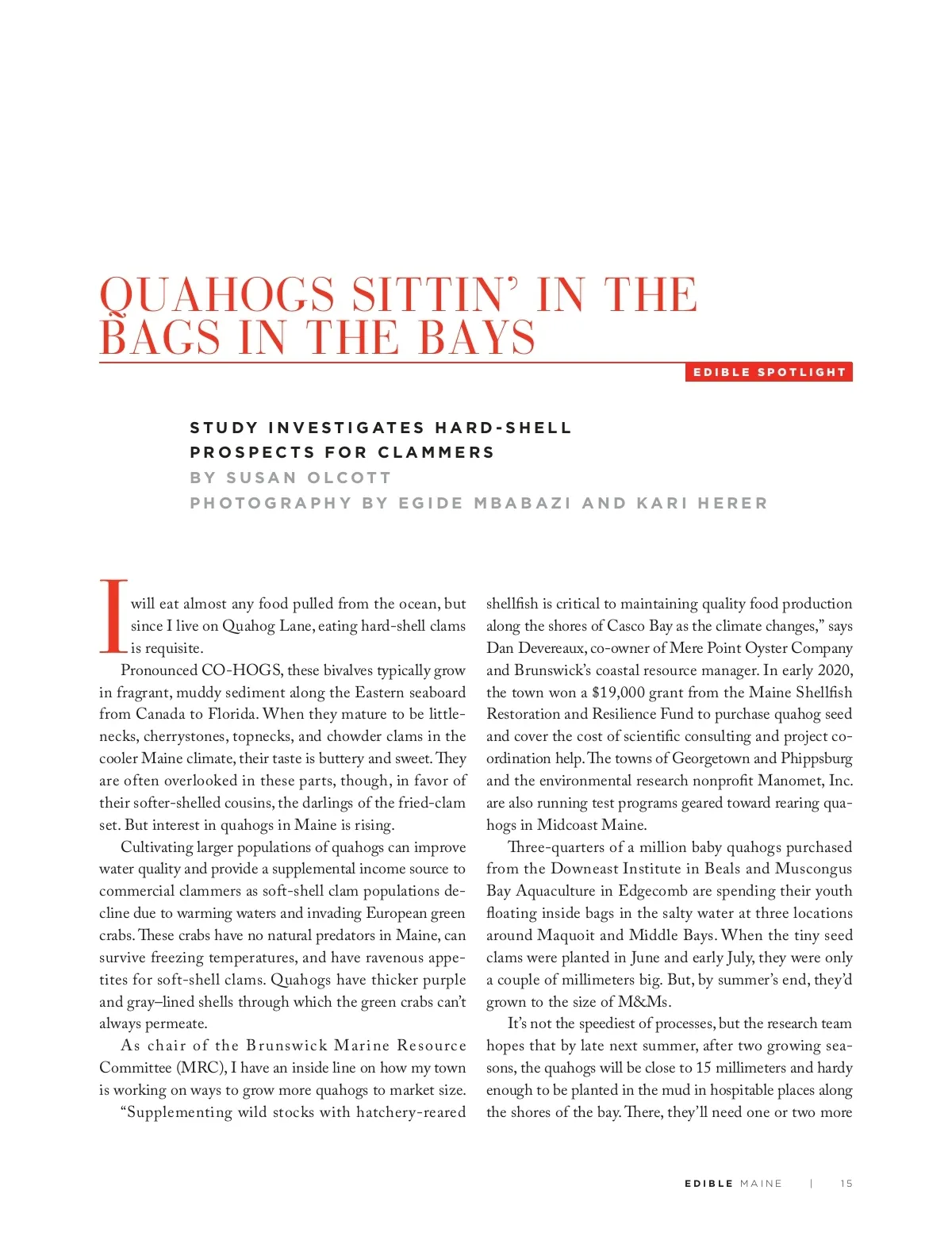 QUAHOGS SITTIN' IN THE BAGS IN THE BAYS

EDIBLE SPOTLIGHT

STUDY INVESTIGATES HARD-SHELL PROSPECTS FOR CLAMMERS
BY SUSAN OLCOTT
PHOTOGRAPHY BY EGIDE MBABAZI AND KARI HERER

I will eat almost any food pulled from the ocean, but since I live on Quahog Lane, eating hard-shell clams is requisite.

Pronounced CO-HOGS, these bivalves typically grow in fragrant, muddy sediment along the Eastern seaboard from Canada to Florida. When they mature to be littlenecks, cherrystones, topnecks, and chowder clams in the cooler Maine climate, their taste is buttery and sweet. They are often overlooked in these parts, though, in favor of their softer-shelled cousins, the darlings of the fried-clam set. But interest in quahogs in Maine is rising.

Cultivating larger populations of quahogs can improve water quality and provide a supplemental income source to commercial clammers as soft-shell clam populations decline due to warming waters and invading European green crabs. These crabs have no natural predators in Maine, can survive freezing temperatures, and have ravenous appetites for soft-shell clams. Quahogs have thicker purple and gray–lined shells through which the green crabs can't always permeate.

As chair of the Brunswick Marine Resource Committee (MRC), I have an inside line on how my town is working on ways to grow more quahogs to market size.

"Supplementing wild stocks with hatchery-reared shellfish is critical to maintaining quality food production along the shores of Casco Bay as the climate changes," says Dan Devereaux, co-owner of Mere Point Oyster Company and Brunswick's coastal resource manager. In early 2020, the town won a $19,000 grant from the Maine Shellfish Restoration and Resilience Fund to purchase quahog seed and cover the cost of scientific consulting and project coordination help. The towns of Georgetown and Phippsburg and the environmental research nonprofit Manomet, Inc. are also running test programs geared toward rearing quahogs in Midcoast Maine.

Three-quarters of a million baby quahogs purchased from the Downeast Institute in Beals and Muscongus Bay Aquaculture in Edgecomb are spending their youth floating inside bags in the salty water at three locations around Maquoit and Middle Bays. When the tiny seed clams were planted in June and early July, they were only a couple of millimeters big. But, by summer's end, they'd grown to the size of M&Ms.

It's not the speediest of processes, but the research team hopes that by late next summer, after two growing seasons, the quahogs will be close to 15 millimeters and hardy enough to be planted in the mud in hospitable places along the shores of the bay. There, they'll need one or two more

EDIBLE MAINE | 15